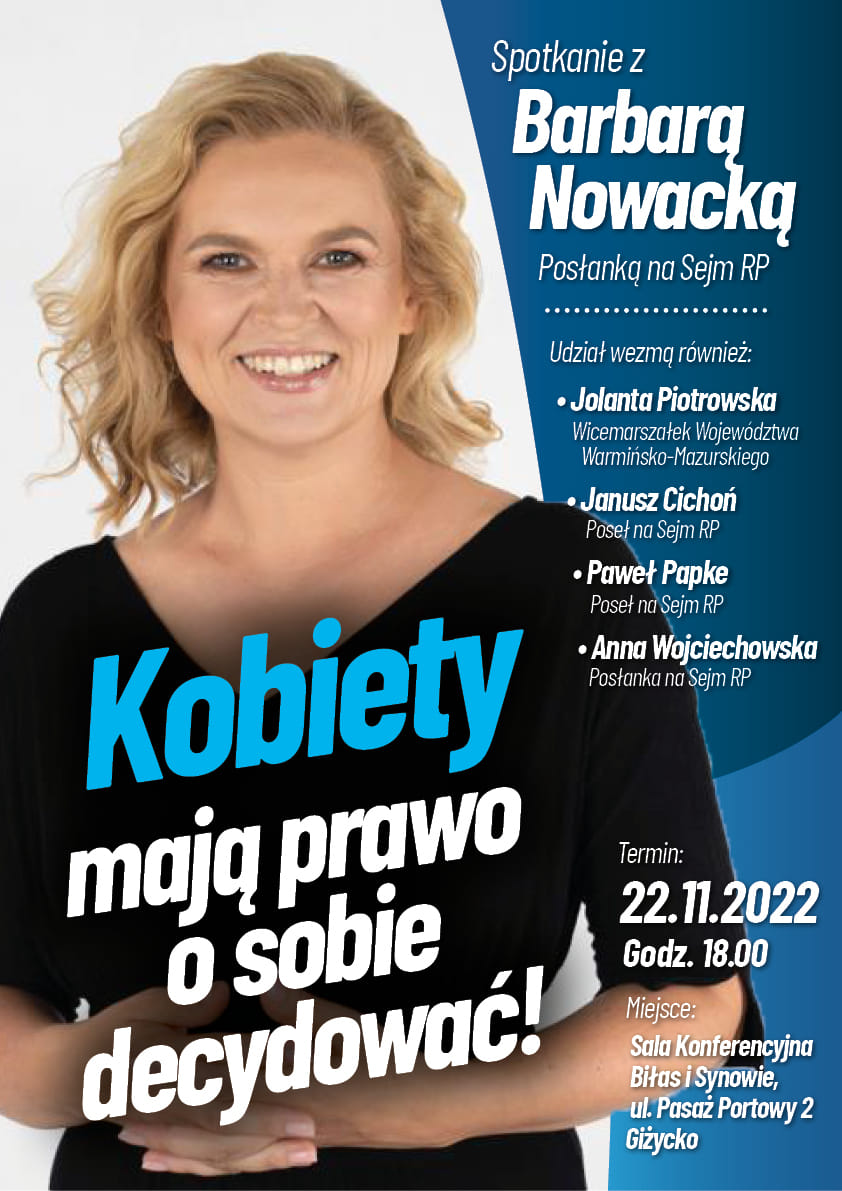 Spotkanie z

Barbarą Nowacką

Posłanką na Sejm RP

Udział wezmą również:

• Jolanta Piotrowska
Wicemarszałek Województwa Warmińsko-Mazurskiego

• Janusz Cichoń
Poseł na Sejm RP

• Paweł Papke
Poseł na Sejm RP

• Anna Wojciechowska
Posłanka na Sejm RP

Kobiety mają prawo o sobie decydować!

Termin:
22.11.2022
Godz. 18.00

Miejsce:
Sala Konferencyjna
Biłas i Synowie,
ul. Pasaż Portowy 2
Giżycko